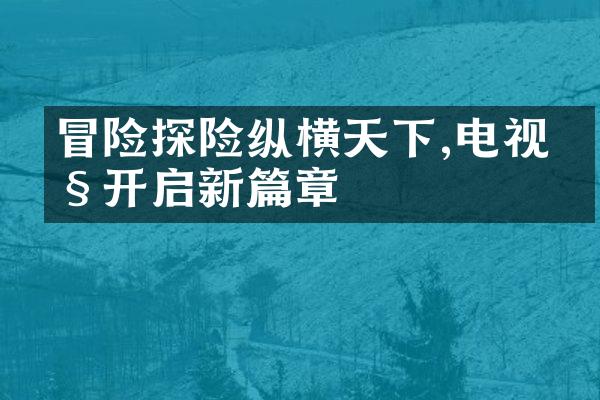 冒险探险纵横天下,电视§开启新篇章